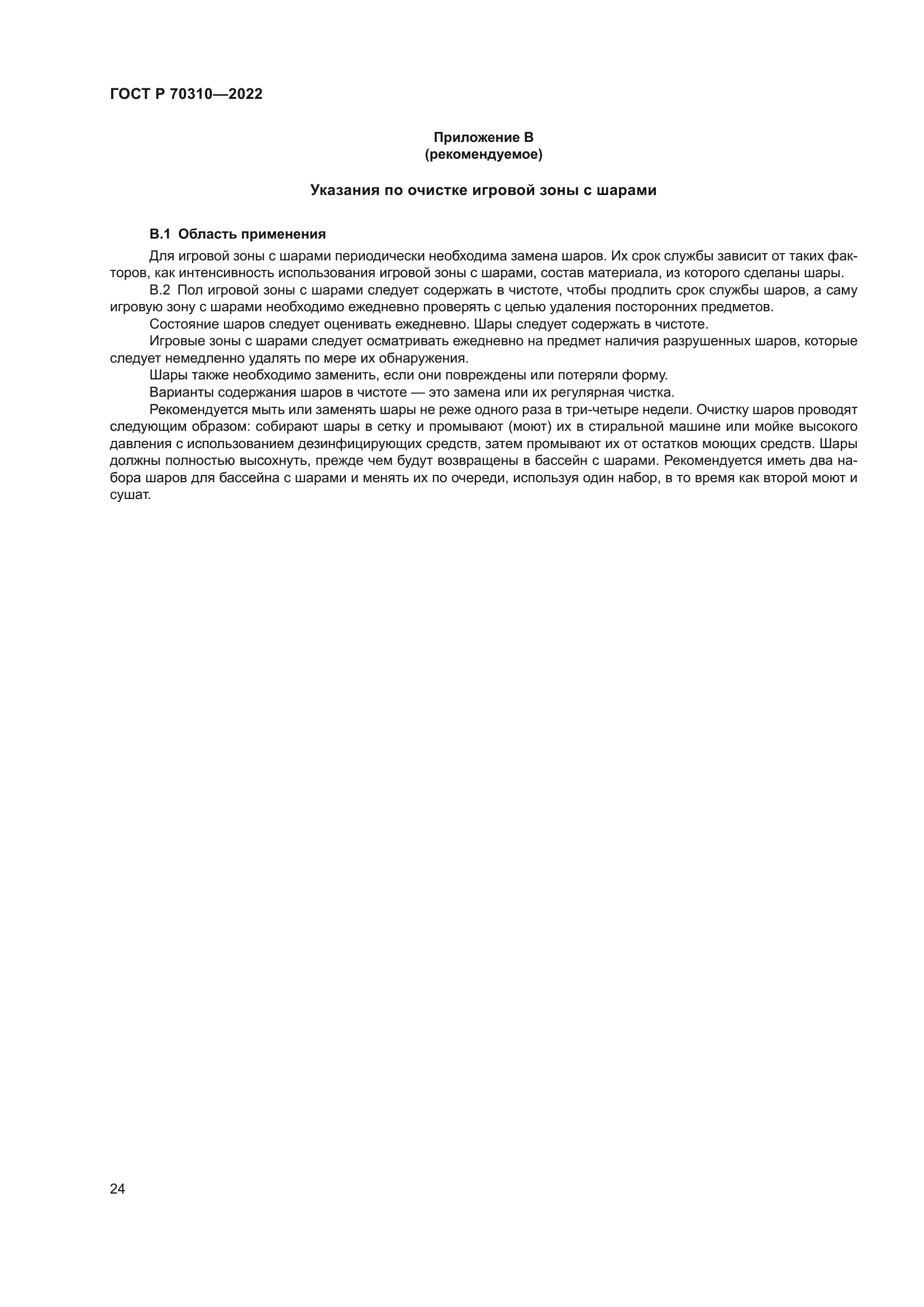 ГОСТ Р 70310—2022

Приложение В
(рекомендуемое)

Указания по очистке игровой зоны с шарами

В.1 Область применения

Для игровой зоны с шарами периодически необходима замена шаров. Их срок службы зависит от таких факторов, как интенсивность использования игровой зоны с шарами, состав материала, из которого сделаны шары.

В.2 Пол игровой зоны с шарами следует содержать в чистоте, чтобы продлить срок службы шаров, а саму игровую зону с шарами необходимо ежедневно проверять с целью удаления посторонних предметов.

Состояние шаров следует оценивать ежедневно. Шары следует содержать в чистоте.

Игровые зоны с шарами следует осматривать ежедневно на предмет наличия разрушенных шаров, которые следует немедленно удалять по мере их обнаружения.

Шары также необходимо заменить, если они повреждены или потеряли форму.

Варианты содержания шаров в чистоте — это замена или их регулярная чистка.

Рекомендуется мыть или заменять шары не реже одного раза в три-четыре недели. Очистку шаров проводят следующим образом: собирают шары в сетку и промывают (моют) их в стиральной машине или мойке высокого давления с использованием дезинфицирующих средств, затем промывают их от остатков моющих средств. Шары должны полностью высохнуть, прежде чем будут возвращены в бассейн с шарами. Рекомендуется иметь два набора шаров для бассейна с шарами и менять их по очереди, используя один набор, в то время как второй моют и сушат.

24